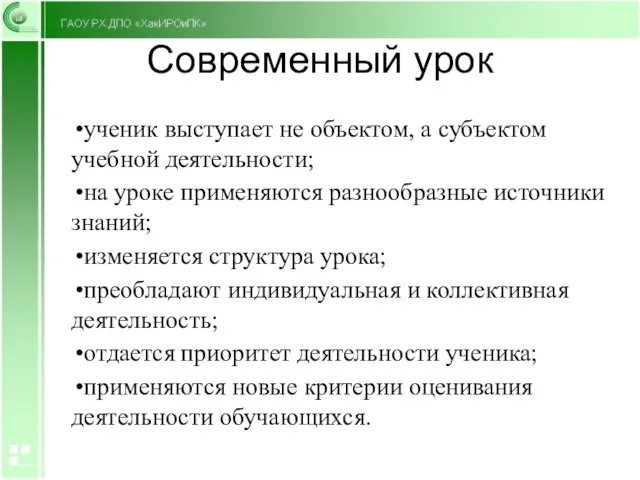 ГАОУ РХ ДПО «ХакИРОиПК»

Современный урок

•ученик выступает не объектом, а субъектом учебной деятельности;

•на уроке применяются разнообразные источники знаний;

•изменяется структура урока;

•преобладают индивидуальная и коллективная деятельность;

•отдается приоритет деятельности ученика;

•применяются новые критерии оценивания деятельности обучающихся.